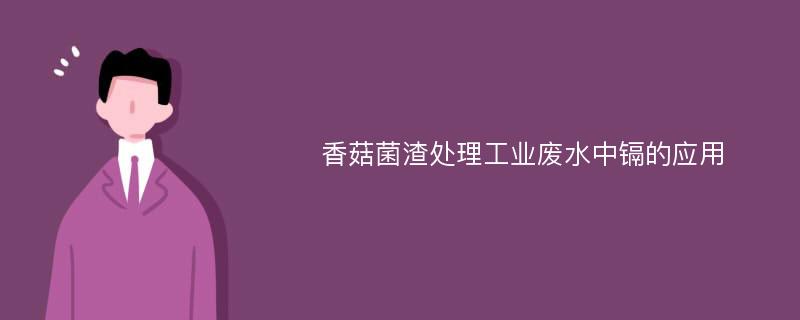 香菇菌渣处理工业废水中镉的应用